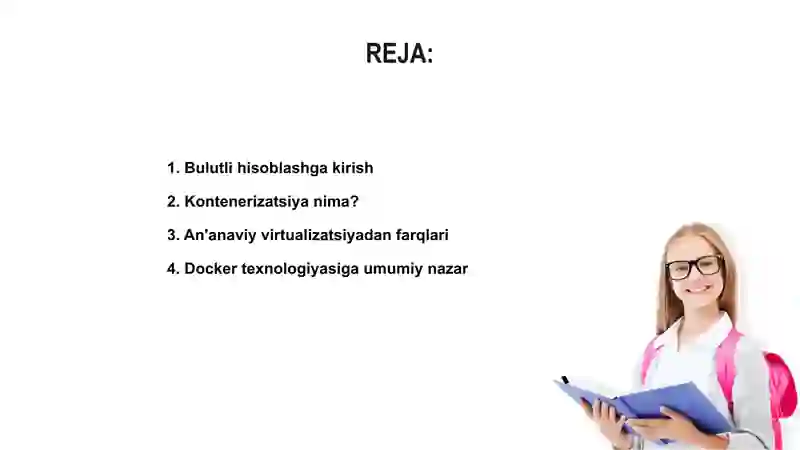 REJA:

1. Bulutli hisoblashga kirish
2. Kontenerizatsiya nima?
3. An'anaviy virtualizatsiyadan farqlari
4. Docker texnologiyasiga umumiy nazar